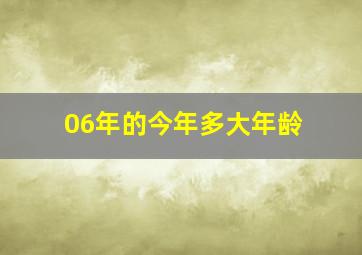 06年的今年多大年龄